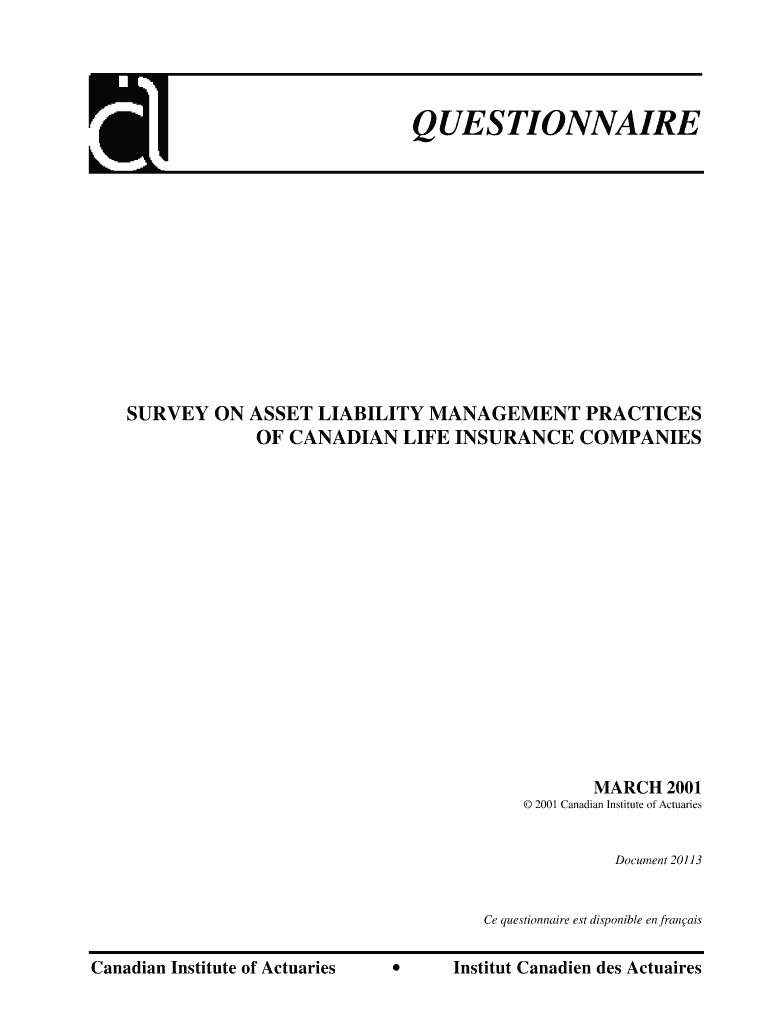 QUESTIONNAIRE

SURVEY ON ASSET LIABILITY MANAGEMENT PRACTICES OF CANADIAN LIFE INSURANCE COMPANIES

MARCH 2001
© 2001 Canadian Institute of Actuaries

Document 20113

Ce questionnaire est disponible en français

Canadian Institute of Actuaries • Institut Canadien des Actuaires